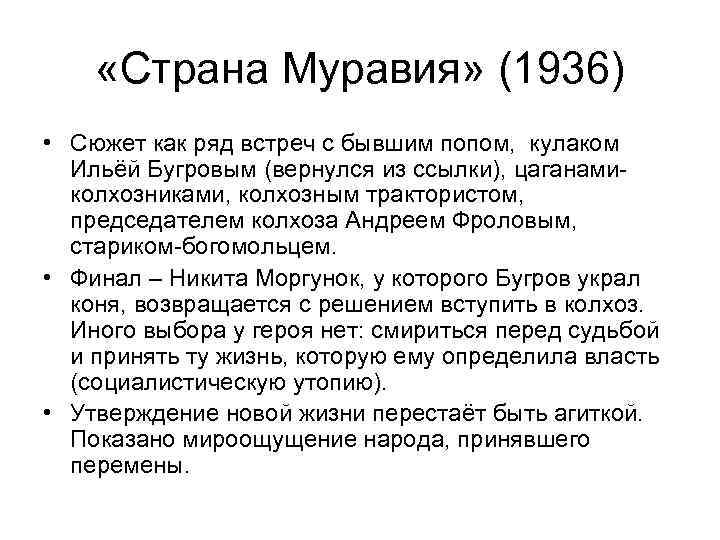 «Страна Муравия» (1936)

• Сюжет как ряд встреч с бывшим попом, кулаком Ильёй Бугровым (вернулся из ссылки), цаганами-колхозниками, колхозным трактористом, председателем колхоза Андреем Фроловым, стариком-богомольцем.

• Финал – Никита Моргунок, у которого Бугров украл коня, возвращается с решением вступить в колхоз. Иного выбора у героя нет: смириться перед судьбой и принять ту жизнь, которую ему определила власть (социалистическую утопию).

• Утверждение новой жизни перестаёт быть агиткой. Показано мироощущение народа, принявшего перемены.